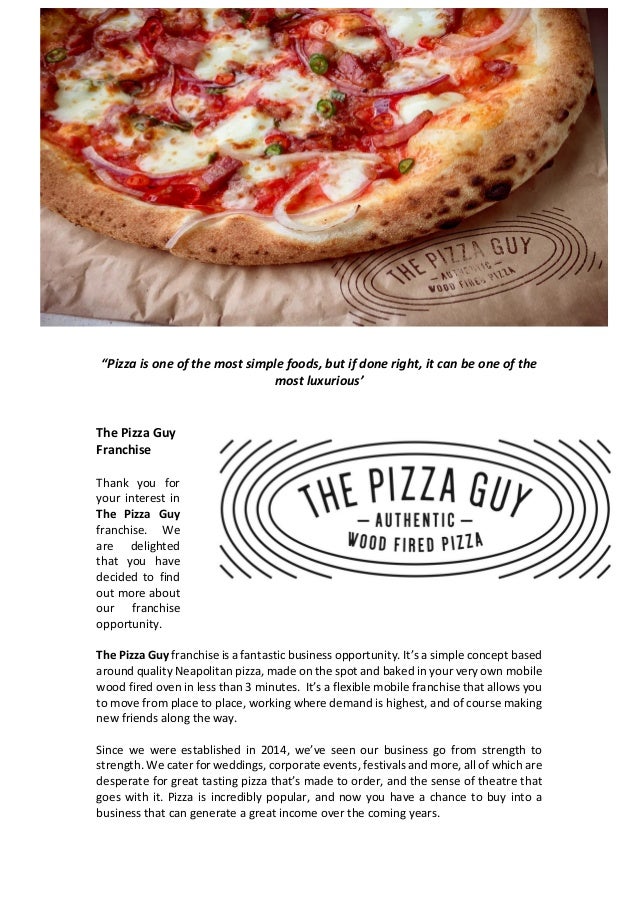 THE PIZZA GUY
— AUTHENTIC —
WOOD FIRED PIZZA

"Pizza is one of the most simple foods, but if done right, it can be one of the most luxurious'

The Pizza Guy Franchise

Thank you for your interest in The Pizza Guy franchise. We are delighted that you have decided to find out more about our franchise opportunity.

THE PIZZA GUY
— AUTHENTIC —
WOOD FIRED PIZZA

The Pizza Guy franchise is a fantastic business opportunity. It's a simple concept based around quality Neapolitan pizza, made on the spot and baked in your very own mobile wood fired oven in less than 3 minutes. It's a flexible mobile franchise that allows you to move from place to place, working where demand is highest, and of course making new friends along the way.

Since we were established in 2014, we've seen our business go from strength to strength. We cater for weddings, corporate events, festivals and more, all of which are desperate for great tasting pizza that's made to order, and the sense of theatre that goes with it. Pizza is incredibly popular, and now you have a chance to buy into a business that can generate a great income over the coming years.